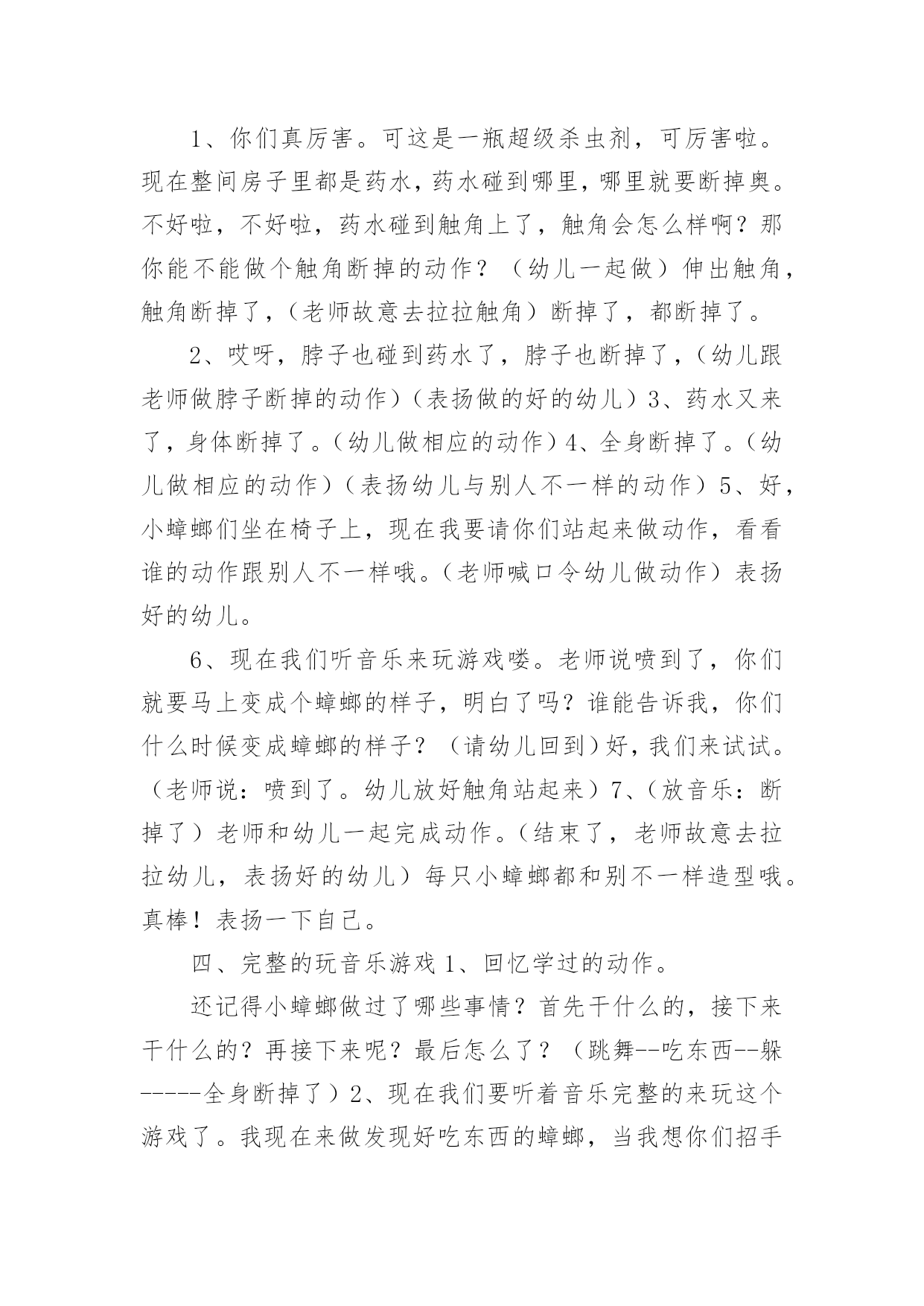 1、你们真厉害。可这是一瓶超级杀虫剂，可厉害啦。现在整间房子里都是药水，药水碰到哪里，哪里就要断掉奥。不好啦，不好啦，药水碰到触角上了，触角会怎么样啊？那你能不能做个触角断掉的动作？（幼儿一起做）伸出触角，触角断掉了，（老师故意去拉拉触角）断掉了，都断掉了。

2、哎呀，脖子也碰到药水了，脖子也断掉了，（幼儿跟老师做脖子断掉的动作）（表扬做的好的幼儿）3、药水又来了，身体断掉了。（幼儿做相应的动作）4、全身断掉了。（幼儿做相应的动作）（表扬幼儿与别人不一样的动作）5、好，小蟑螂们坐在椅子上，现在我要请你们站起来做动作，看看谁的动作跟别人不一样哦。（老师喊口令幼儿做动作）表扬好的幼儿。

6、现在我们听音乐来玩游戏喽。老师说喷到了，你们就要马上变成个蟑螂的样子，明白了吗？谁能告诉我，你们什么时候变成蟑螂的样子？（请幼儿回到）好，我们来试试。（老师说：喷到了。幼儿放好触角站起来）7、（放音乐：断掉了）老师和幼儿一起完成动作。（结束了，老师故意去拉拉幼儿，表扬好的幼儿）每只小蟑螂都和别不一样造型哦。真棒！表扬一下自己。

四、完整的玩音乐游戏 1、回忆学过的动作。

还记得小蟑螂做过了哪些事情？首先干什么的，接下来干什么的？再接下来呢？最后怎么了？（跳舞--吃东西--躲-----全身断掉了）2、现在我们要听着音乐完整的来玩这个游戏了。我现在来做发现好吃东西的蟑螂，当我想你们招手